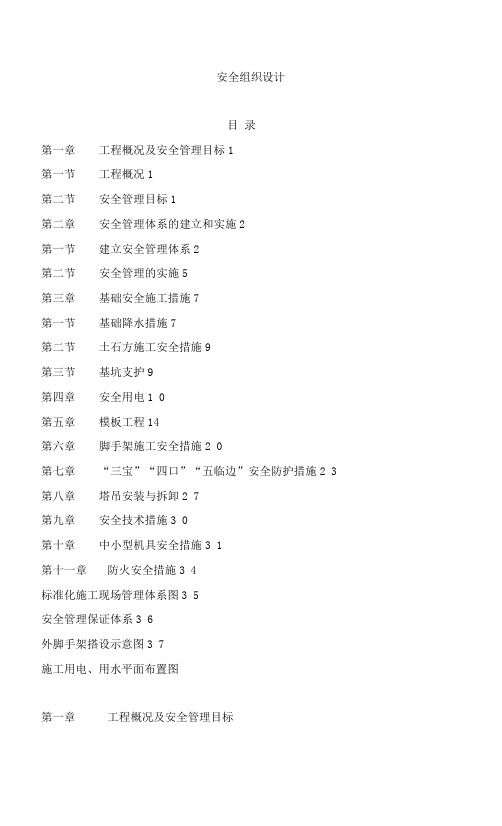 安全组织设计

目 录

第一章　工程概况及安全管理目标 1

第一节　工程概况 1

第二节　安全管理目标 1

第二章　安全管理体系的建立和实施 2

第一节　建立安全管理体系 2

第二节　安全管理的实施 5

第三章　基础安全施工措施 7

第一节　基础降水措施 7

第二节　土石方施工安全措施 9

第三节　基坑支护 9

第四章　安全用电 1 0

第五章　模板工程 14

第六章　脚手架施工安全措施 2 0

第七章　“三宝”“四口”“五临边”安全防护措施 2 3

第八章　塔吊安装与拆卸 2 7

第九章　安全技术措施 3 0

第十章　中小型机具安全措施 3 1

第十一章　防火安全措施 3 4

标准化施工现场管理体系图 3 5

安全管理保证体系 3 6

外脚手架搭设示意图 3 7

施工用电、用水平面布置图

第一章　工程概况及安全管理目标